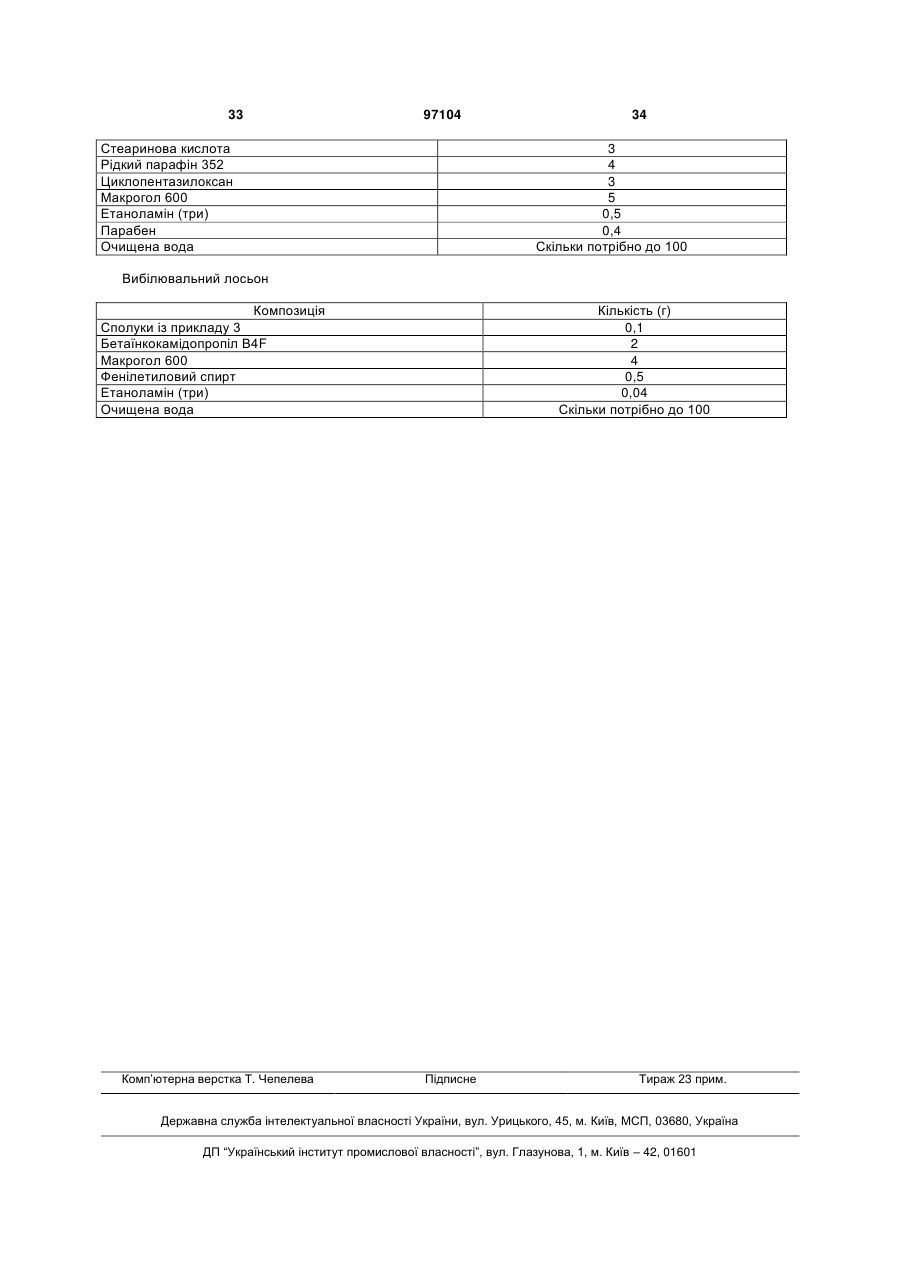 33 97104 34

| Стеаринова кислота | 3 |
|---|---|
| Рідкий парафін 352 | 4 |
| Циклопентазилоксан | 3 |
| Макрогол 600 | 5 |
| Етаноламін (три) | 0,5 |
| Парабен | 0,4 |
| Очищена вода | Скільки потрібно до 100 |

Вибілювальний лосьон

| Композиція | Кількість (г) |
|---|---|
| Сполуки із прикладу 3 | 0,1 |
| Бетаїнкокамідопропіл B4F | 2 |
| Макрогол 600 | 4 |
| Фенілетиловий спирт | 0,5 |
| Етаноламін (три) | 0,04 |
| Очищена вода | Скільки потрібно до 100 |

Комп'ютерна верстка Т. Чепелева Підписне Тираж 23 прим.

Державна служба інтелектуальної власності України, вул. Урицького, 45, м. Київ, МСП, 03680, Україна

ДП "Український інститут промислової власності", вул. Глазунова, 1, м. Київ – 42, 01601